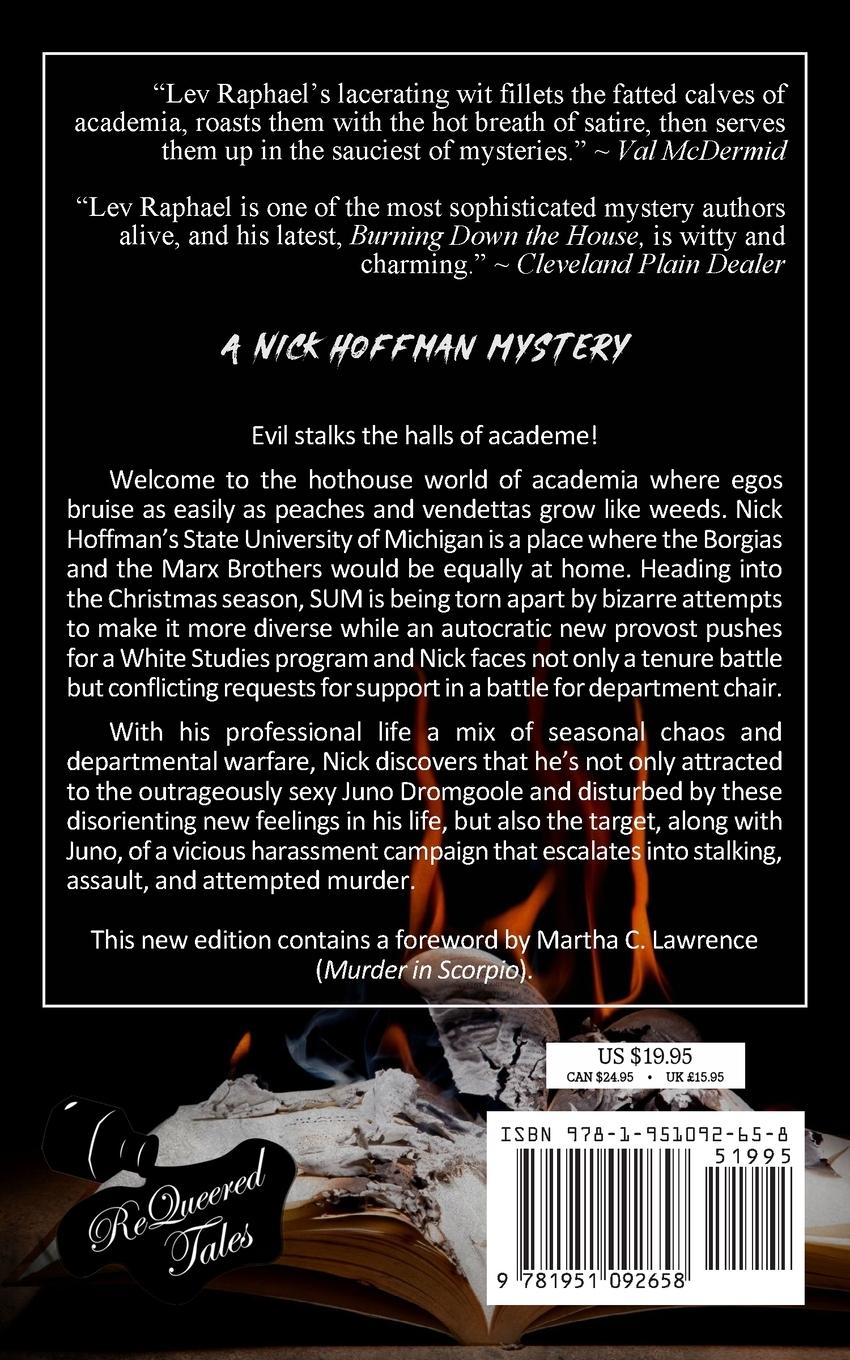 "Lev Raphael's lacerating wit fillets the fatted calves of academia, roasts them with the hot breath of satire, then serves them up in the sauciest of mysteries." ~ Val McDermid

"Lev Raphael is one of the most sophisticated mystery authors alive, and his latest, Burning Down the House, is witty and charming." ~ Cleveland Plain Dealer

A NICK HOFFMAN MYSTERY

Evil stalks the halls of academe!

Welcome to the hothouse world of academia where egos bruise as easily as peaches and vendettas grow like weeds. Nick Hoffman's State University of Michigan is a place where the Borgias and the Marx Brothers would be equally at home. Heading into the Christmas season, SUM is being torn apart by bizarre attempts to make it more diverse while an autocratic new provost pushes for a White Studies program and Nick faces not only a tenure battle but conflicting requests for support in a battle for department chair.

With his professional life a mix of seasonal chaos and departmental warfare, Nick discovers that he's not only attracted to the outrageously sexy Juno Dromgoole and disturbed by these disorienting new feelings in his life, but also the target, along with Juno, of a vicious harassment campaign that escalates into stalking, assault, and attempted murder.

This new edition contains a foreword by Martha C. Lawrence (Murder in Scorpio).

US $19.95
CAN $24.95 • UK £15.95

ReQueered Tales

ISBN 978-1-951092-65-8
51995
9 781951 092658